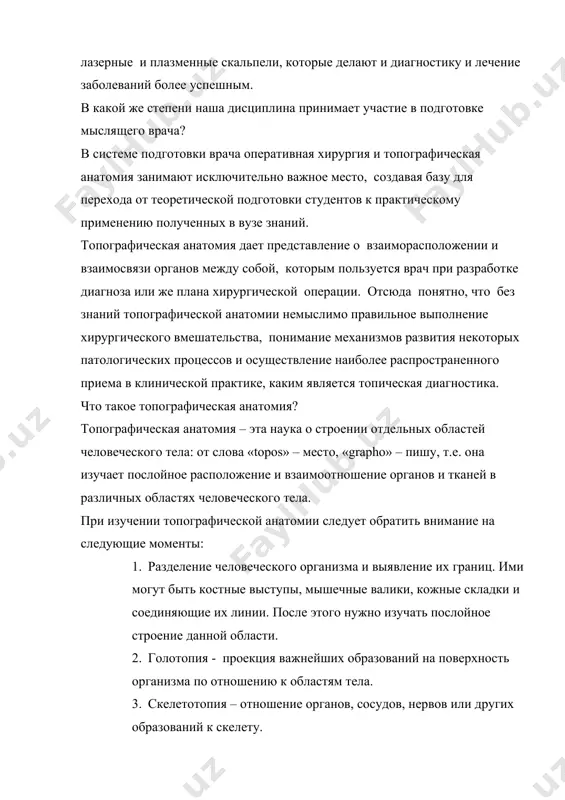 лазерные и плазменные скальпели, которые делают и диагностику и лечение заболеваний более успешным.

В какой же степени наша дисциплина принимает участие в подготовке мыслящего врача?

В системе подготовки врача оперативная хирургия и топографическая анатомия занимают исключительно важное место, создавая базу для перехода от теоретической подготовки студентов к практическому применению полученных в вузе знаний.

Топографическая анатомия дает представление о взаиморасположении и взаимосвязи органов между собой, которым пользуется врач при разработке диагноза или же плана хирургической операции. Отсюда понятно, что без знаний топографической анатомии немыслимо правильное выполнение хирургического вмешательства, понимание механизмов развития некоторых патологических процессов и осуществление наиболее распространенного приема в клинической практике, каким является топическая диагностика.

Что такое топографическая анатомия?

Топографическая анатомия – эта наука о строении отдельных областей человеческого тела: от слова «topos» – место, «grapho» – пишу, т.е. она изучает послойное расположение и взаимоотношение органов и тканей в различных областях человеческого тела.

При изучении топографической анатомии следует обратить внимание на следующие моменты:

1. Разделение человеческого организма и выявление их границ. Ими могут быть костные выступы, мышечные валики, кожные складки и соединяющие их линии. После этого нужно изучать послойное строение данной области.

2. Голотопия - проекция важнейших образований на поверхность организма по отношению к областям тела.

3. Скелетотопия – отношение органов, сосудов, нервов или других образований к скелету.

FaylHub.uz